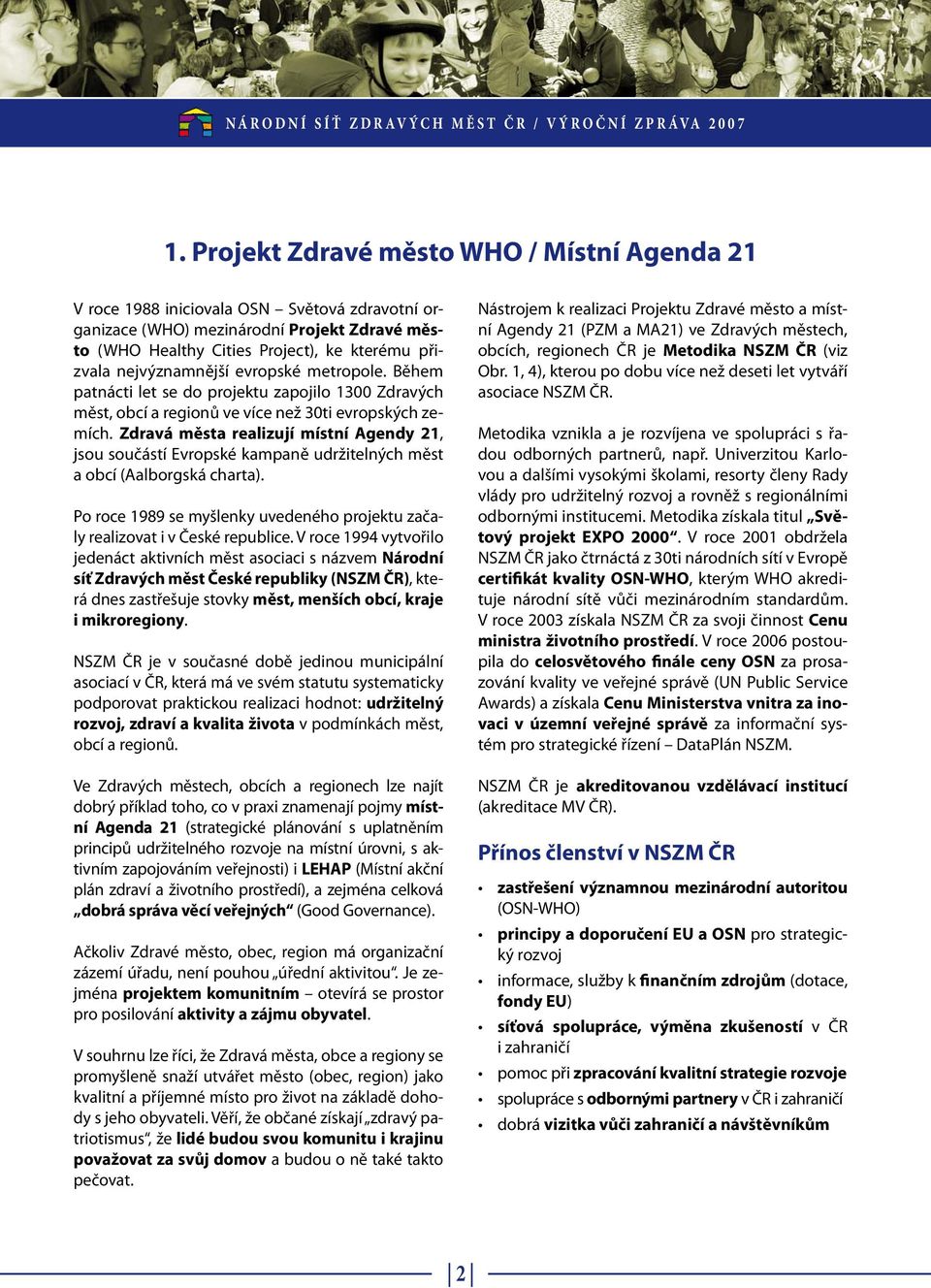 NÁRODNÍ SÍŤ ZDRAVÝCH MĚST ČR / VÝROČNÍ ZPRÁVA 2007

1. Projekt Zdravé město WHO / Místní Agenda 21

V roce 1988 iniciovala OSN – Světová zdravotní organizace (WHO) mezinárodní Projekt Zdravé město (WHO Healthy Cities Project), ke kterému přizvala nejvýznamnější evropské metropole. Během patnácti let se do projektu zapojilo 1300 Zdravých měst, obcí a regionů ve více než 30ti evropských zemích. Zdravá města realizují místní Agendy 21, jsou součástí Evropské kampaně udržitelných měst a obcí (Aalborgská charta).

Po roce 1989 se myšlenky uvedeného projektu začaly realizovat i v České republice. V roce 1994 vytvořilo jedenáct aktivních měst asociaci s názvem Národní síť Zdravých měst České republiky (NSZM ČR), která dnes zastřešuje stovky měst, menších obcí, kraje i mikroregiony.

NSZM ČR je v současné době jedinou municipální asociací v ČR, která má ve svém statutu systematicky podporovat praktickou realizaci hodnot: udržitelný rozvoj, zdraví a kvalita života v podmínkách měst, obcí a regionů.

Ve Zdravých městech, obcích a regionech lze najít dobrý příklad toho, co v praxi znamenají pojmy místní Agenda 21 (strategické plánování s uplatněním principů udržitelného rozvoje na místní úrovni, s aktivním zapojováním veřejnosti) i LEHAP (Místní akční plán zdraví a životního prostředí), a zejména celková „dobrá správa věcí veřejných“ (Good Governance).

Ačkoliv Zdravé město, obec, region má organizační zázemí úřadu, není pouhou „úřední aktivitou“. Je zejména projektem komunitním – otevírá se prostor pro posilování aktivity a zájmu obyvatel.

V souhrnu lze říci, že Zdravá města, obce a regiony se promyšleně snaží utvářet město (obec, region) jako kvalitní a příjemné místo pro život na základě dohody s jeho obyvateli. Věří, že občané získají „zdravý patriotismus“, že lidé budou svou komunitu i krajinu považovat za svůj domov a budou o ně také takto pečovat.

Nástrojem k realizaci Projektu Zdravé město a místní Agendy 21 (PZM a MA21) ve Zdravých městech, obcích, regionech ČR je Metodika NSZM ČR (viz Obr. 1, 4), kterou po dobu více než deseti let vytváří asociace NSZM ČR.

Metodika vznikla a je rozvíjena ve spolupráci s řadou odborných partnerů, např. Univerzitou Karlovou a dalšími vysokými školami, resorty členy Rady vlády pro udržitelný rozvoj a rovněž s regionálními odbornými institucemi. Metodika získala titul „Světový projekt EXPO 2000“. V roce 2001 obdržela NSZM ČR jako čtrnáctá z 30ti národních sítí v Evropě certifikát kvality OSN-WHO, kterým WHO akredituje národní sítě vůči mezinárodním standardům. V roce 2003 získala NSZM ČR za svoji činnost Cenu ministra životního prostředí. V roce 2006 postoupila do celosvětového finále ceny OSN za prosazování kvality ve veřejné správě (UN Public Service Awards) a získala Cenu Ministerstva vnitra za inovaci v územní veřejné správě za informační systém pro strategické řízení – DataPlán NSZM.

NSZM ČR je akreditovanou vzdělávací institucí (akreditace MV ČR).

Přínos členství v NSZM ČR

• zastřešení významnou mezinárodní autoritou (OSN-WHO)
• principy a doporučení EU a OSN pro strategický rozvoj
• informace, služby k finančním zdrojům (dotace, fondy EU)
• síťová spolupráce, výměna zkušeností v ČR i zahraničí
• pomoc při zpracování kvalitní strategie rozvoje
• spolupráce s odbornými partnery v ČR i zahraničí
• dobrá vizitka vůči zahraničí a návštěvníkům

2